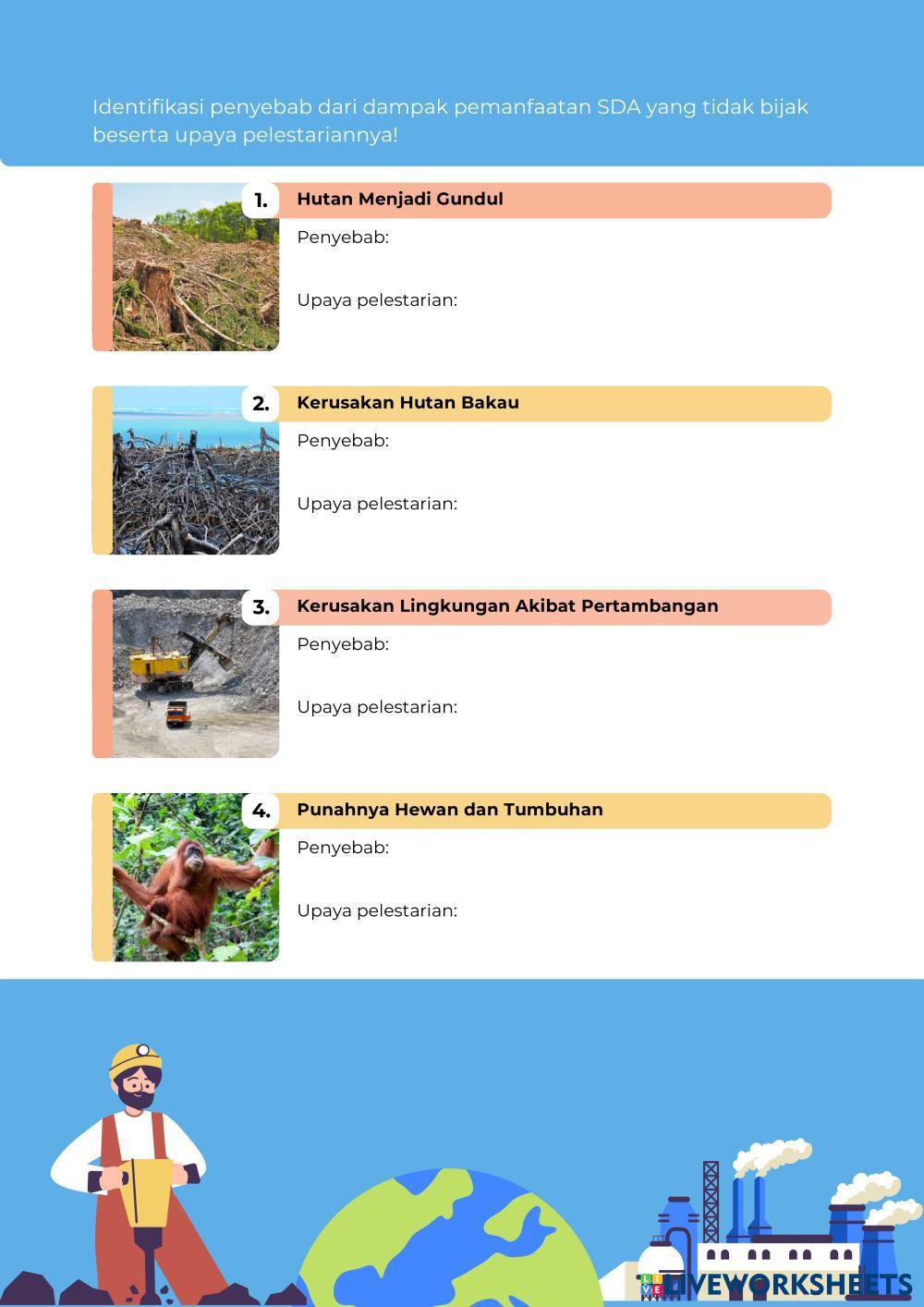 Identifikasi penyebab dari dampak pemanfaatan SDA yang tidak bijak beserta upaya pelestariannya!

1. Hutan Menjadi Gundul

Penyebab:

Upaya pelestarian:

2. Kerusakan Hutan Bakau

Penyebab:

Upaya pelestarian:

3. Kerusakan Lingkungan Akibat Pertambangan

Penyebab:

Upaya pelestarian:

4. Punahnya Hewan dan Tumbuhan

Penyebab:

Upaya pelestarian:

LIVEWORKSHEETS